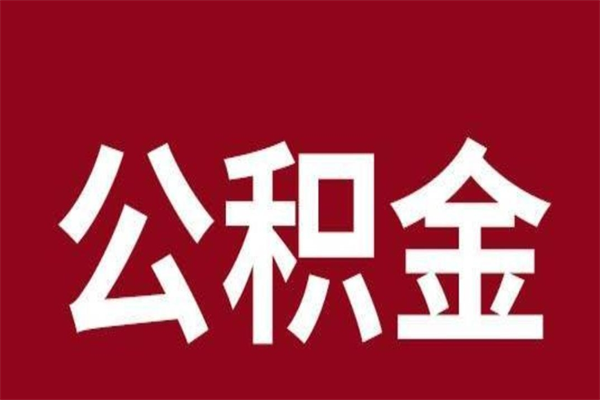 公积金